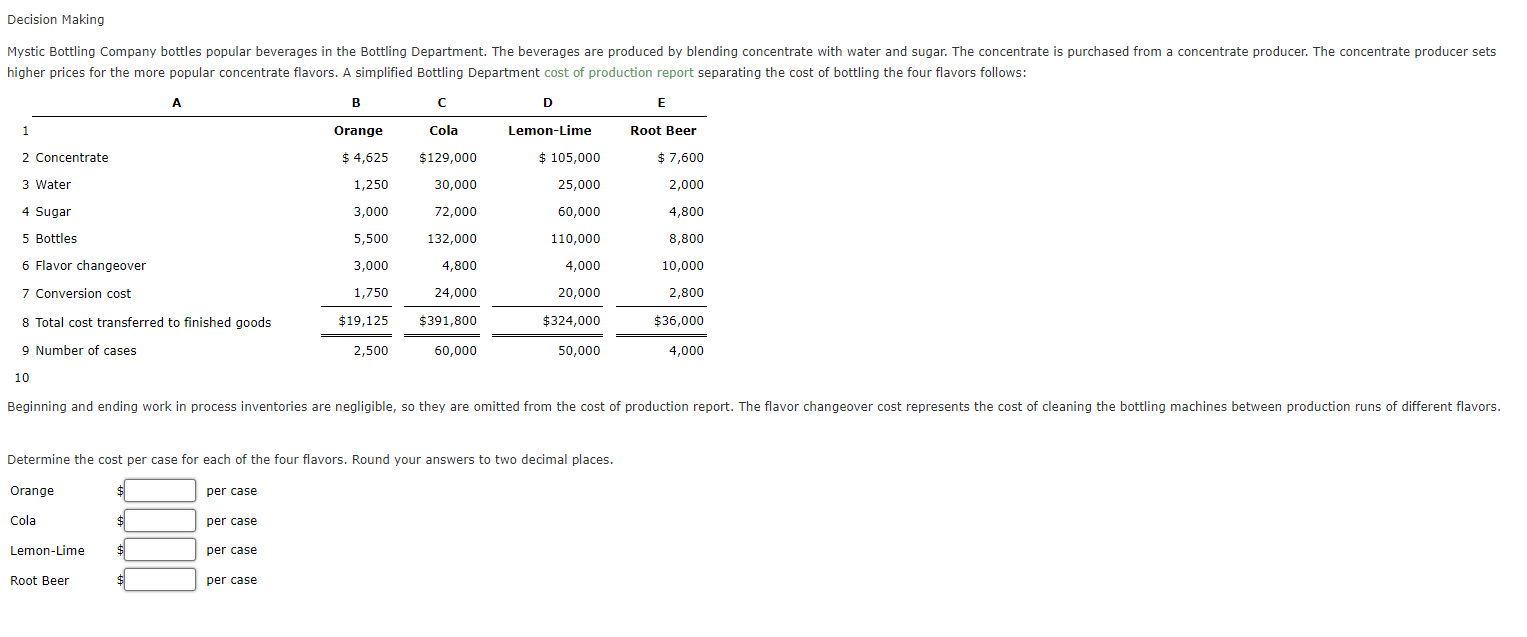 Decision Making

Mystic Bottling Company bottles popular beverages in the Bottling Department. The beverages are produced by blending concentrate with water and sugar. The concentrate is purchased from a concentrate producer. The concentrate producer sets higher prices for the more popular concentrate flavors. A simplified Bottling Department cost of production report separating the cost of bottling the four flavors follows:

| | A | B | C | D | E |
|---|---|---|---|---|---|
| 1 | | Orange | Cola | Lemon-Lime | Root Beer |
| 2 | Concentrate | \$ 4,625 | \$129,000 | \$ 105,000 | \$ 7,600 |
| 3 | Water | 1,250 | 30,000 | 25,000 | 2,000 |
| 4 | Sugar | 3,000 | 72,000 | 60,000 | 4,800 |
| 5 | Bottles | 5,500 | 132,000 | 110,000 | 8,800 |
| 6 | Flavor changeover | 3,000 | 4,800 | 4,000 | 10,000 |
| 7 | Conversion cost | 1,750 | 24,000 | 20,000 | 2,800 |
| 8 | Total cost transferred to finished goods | \$19,125 | \$391,800 | \$324,000 | \$36,000 |
| 9 | Number of cases | 2,500 | 60,000 | 50,000 | 4,000 |
| 10 | | | | | |

Beginning and ending work in process inventories are negligible, so they are omitted from the cost of production report. The flavor changeover cost represents the cost of cleaning the bottling machines between production runs of different flavors.

Determine the cost per case for each of the four flavors. Round your answers to two decimal places.

Orange \$ per case
Cola \$ per case
Lemon-Lime \$ per case
Root Beer \$ per case